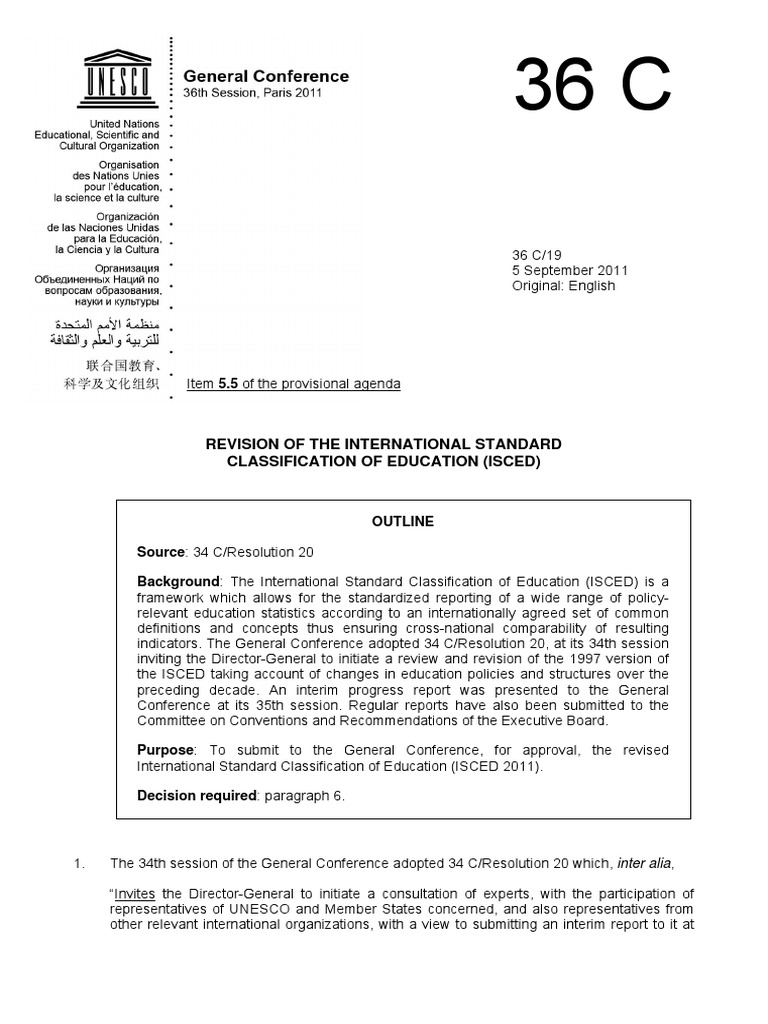 UNESCO

United Nations Educational, Scientific and Cultural Organization

Organisation des Nations Unies pour l'éducation, la science et la culture

Organización de las Naciones Unidas para la Educación, la Ciencia y la Cultura

Организация Объединенных Наций по вопросам образования, науки и культуры

منظمة الأمم المتحدة للتربية والعلم والثقافة

联合国教育、科学及文化组织

General Conference
36th Session, Paris 2011

36 C

36 C/19
5 September 2011
Original: English

Item 5.5 of the provisional agenda

REVISION OF THE INTERNATIONAL STANDARD CLASSIFICATION OF EDUCATION (ISCED)

OUTLINE

Source: 34 C/Resolution 20

Background: The International Standard Classification of Education (ISCED) is a framework which allows for the standardized reporting of a wide range of policy-relevant education statistics according to an internationally agreed set of common definitions and concepts thus ensuring cross-national comparability of resulting indicators. The General Conference adopted 34 C/Resolution 20, at its 34th session inviting the Director-General to initiate a review and revision of the 1997 version of the ISCED taking account of changes in education policies and structures over the preceding decade. An interim progress report was presented to the General Conference at its 35th session. Regular reports have also been submitted to the Committee on Conventions and Recommendations of the Executive Board.

Purpose: To submit to the General Conference, for approval, the revised International Standard Classification of Education (ISCED 2011).

Decision required: paragraph 6.

1. The 34th session of the General Conference adopted 34 C/Resolution 20 which, inter alia,

"Invites the Director-General to initiate a consultation of experts, with the participation of representatives of UNESCO and Member States concerned, and also representatives from other relevant international organizations, with a view to submitting an interim report to it at